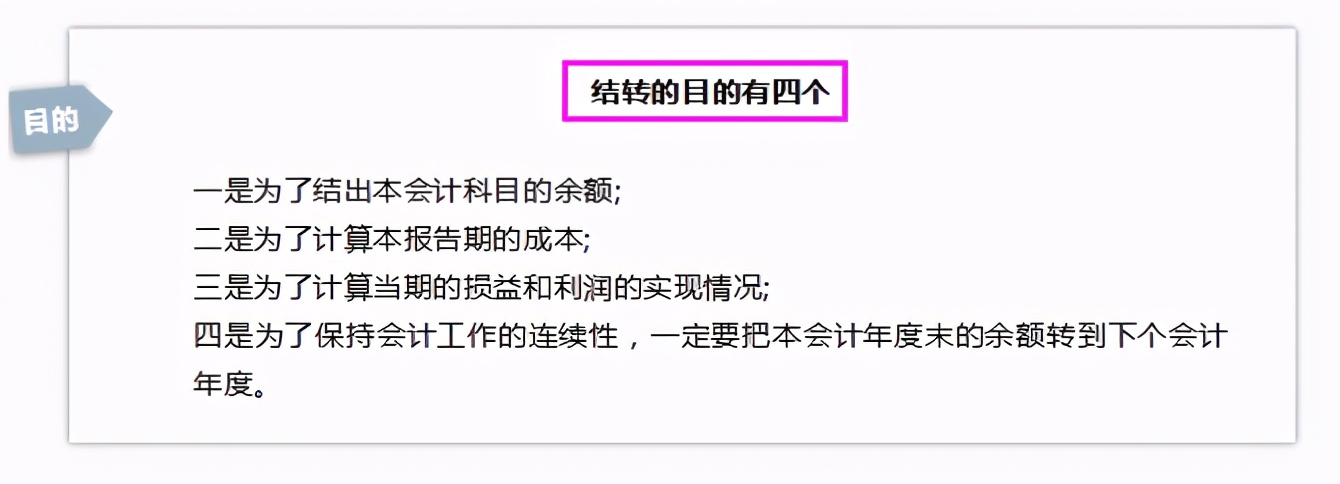 目的

结转的目的有四个

一是为了结出本会计科目的余额;
二是为了计算本报告期的成本;
三是为了计算当期的损益和利润的实现情况;
四是为了保持会计工作的连续性，一定要把本会计年度末的余额转到下个会计年度。